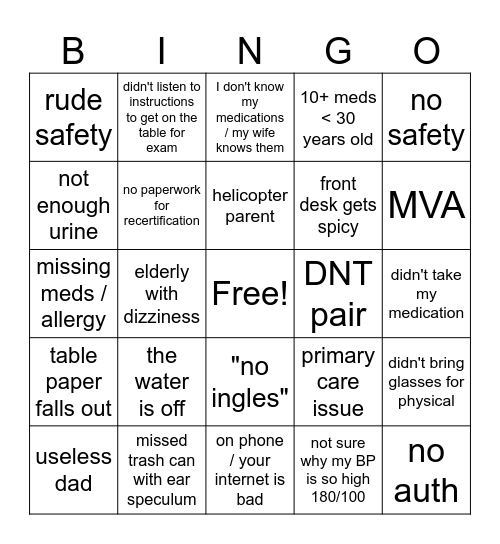 | B | I | N | G | O |
|---|---|---|---|---|
| rude safety | didn't listen to instructions to get on the table for exam | I don't know my medications / my wife knows them | 10+ meds < 30 years old | no safety |
| not enough urine | no paperwork for recertification | helicopter parent | front desk gets spicy | MVA |
| missing meds / allergy | elderly with dizziness | Free! | DNT pair | didn't take my medication |
| table paper falls out | the water is off | "no ingles" | primary care issue | didn't bring glasses for physical |
| useless dad | missed trash can with ear speculum | on phone / your internet is bad | not sure why my BP is so high 180/100 | no auth |